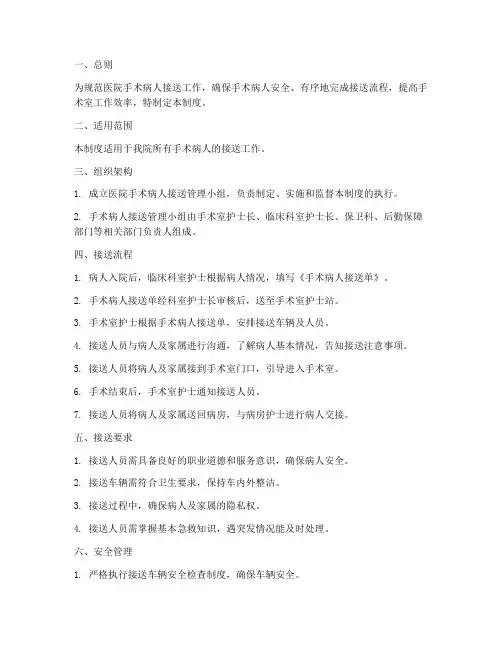 一、总则

为规范医院手术病人接送工作，确保手术病人安全、有序地完成接送流程，提高手术室工作效率，特制定本制度。

二、适用范围

本制度适用于我院所有手术病人的接送工作。

三、组织架构

1. 成立医院手术病人接送管理小组，负责制定、实施和监督本制度的执行。

2. 手术病人接送管理小组由手术室护士长、临床科室护士长、保卫科、后勤保障部门等相关部门负责人组成。

四、接送流程

1. 病人入院后，临床科室护士根据病人情况，填写《手术病人接送单》。

2. 手术病人接送单经科室护士长审核后，送至手术室护士站。

3. 手术室护士根据手术病人接送单，安排接送车辆及人员。

4. 接送人员与病人及家属进行沟通，了解病人基本情况，告知接送注意事项。

5. 接送人员将病人及家属接到手术室门口，引导进入手术室。

6. 手术结束后，手术室护士通知接送人员。

7. 接送人员将病人及家属送回病房，与病房护士进行病人交接。

五、接送要求

1. 接送人员需具备良好的职业道德和服务意识，确保病人安全。

2. 接送车辆需符合卫生要求，保持车内外整洁。

3. 接送过程中，确保病人及家属的隐私权。

4. 接送人员需掌握基本急救知识，遇突发情况能及时处理。

六、安全管理

1. 严格执行接送车辆安全检查制度，确保车辆安全。